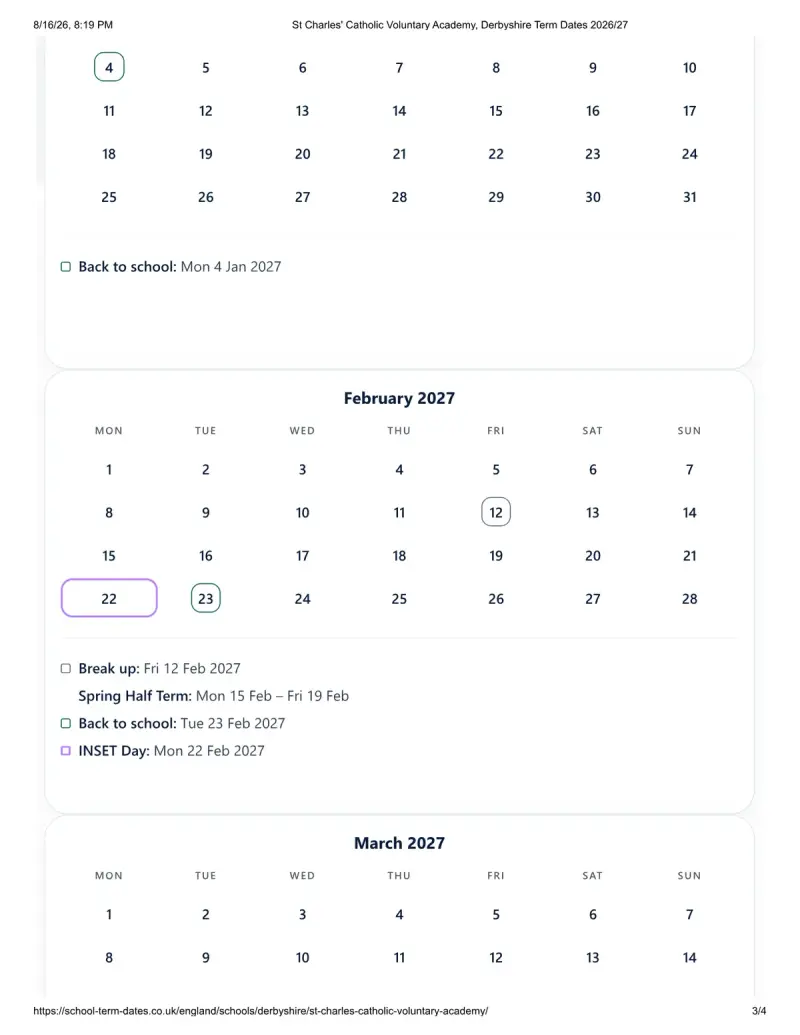 8/16/26, 8:19 PM St Charles' Catholic Voluntary Academy, Derbyshire Term Dates 2026/27

| 4 | 5 | 6 | 7 | 8 | 9 | 10 |
|---|---|---|---|---|---|---|
| 11 | 12 | 13 | 14 | 15 | 16 | 17 |
| 18 | 19 | 20 | 21 | 22 | 23 | 24 |
| 25 | 26 | 27 | 28 | 29 | 30 | 31 |

Back to school: Mon 4 Jan 2027

February 2027

| MON | TUE | WED | THU | FRI | SAT | SUN |
|---|---|---|---|---|---|---|
| 1 | 2 | 3 | 4 | 5 | 6 | 7 |
| 8 | 9 | 10 | 11 | 12 | 13 | 14 |
| 15 | 16 | 17 | 18 | 19 | 20 | 21 |
| 22 | 23 | 24 | 25 | 26 | 27 | 28 |

Break up: Fri 12 Feb 2027
Spring Half Term: Mon 15 Feb – Fri 19 Feb
Back to school: Tue 23 Feb 2027
INSET Day: Mon 22 Feb 2027

March 2027

| MON | TUE | WED | THU | FRI | SAT | SUN |
|---|---|---|---|---|---|---|
| 1 | 2 | 3 | 4 | 5 | 6 | 7 |
| 8 | 9 | 10 | 11 | 12 | 13 | 14 |

https://school-term-dates.co.uk/england/schools/derbyshire/st-charles-catholic-voluntary-academy/ 3/4